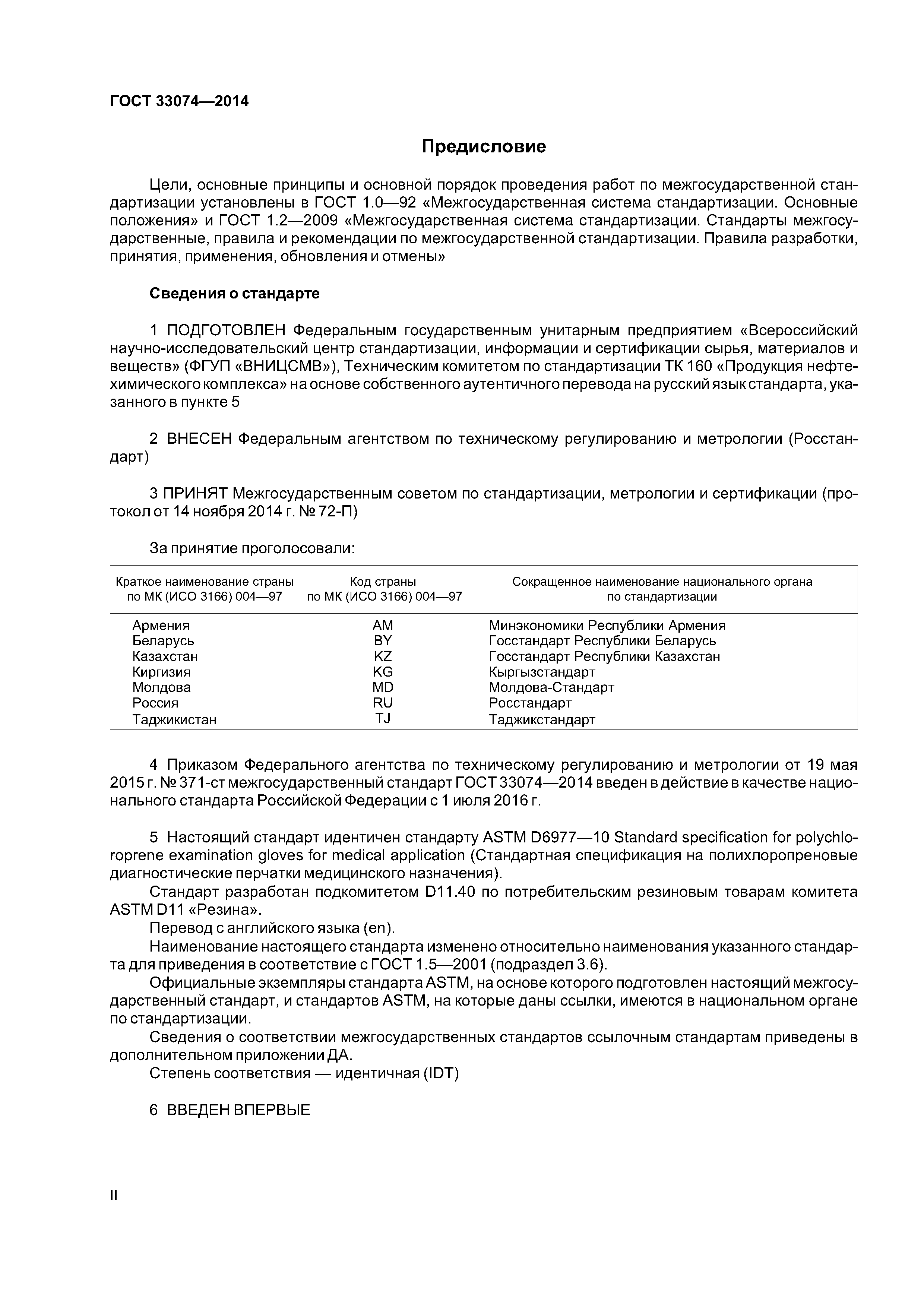 ГОСТ 33074—2014

Предисловие

Цели, основные принципы и основной порядок проведения работ по межгосударственной стандартизации установлены в ГОСТ 1.0—92 «Межгосударственная система стандартизации. Основные положения» и ГОСТ 1.2—2009 «Межгосударственная система стандартизации. Стандарты межгосударственные, правила и рекомендации по межгосударственной стандартизации. Правила разработки, принятия, применения, обновления и отмены»

Сведения о стандарте

1 ПОДГОТОВЛЕН Федеральным государственным унитарным предприятием «Всероссийский научно-исследовательский центр стандартизации, информации и сертификации сырья, материалов и веществ» (ФГУП «ВНИЦСМВ»), Техническим комитетом по стандартизации ТК 160 «Продукция нефтехимического комплекса» на основе собственного аутентичного перевода на русский язык стандарта, указанного в пункте 5

2 ВНЕСЕН Федеральным агентством по техническому регулированию и метрологии (Росстандарт)

3 ПРИНЯТ Межгосударственным советом по стандартизации, метрологии и сертификации (протокол от 14 ноября 2014 г. № 72-П)

За принятие проголосовали:

| Краткое наименование страны по МК (ИСО 3166) 004—97 | Код страны по МК (ИСО 3166) 004—97 | Сокращенное наименование национального органа по стандартизации |
|---|---|---|
| Армения | AM | Минэкономики Республики Армения |
| Беларусь | BY | Госстандарт Республики Беларусь |
| Казахстан | KZ | Госстандарт Республики Казахстан |
| Киргизия | KG | Кыргызстандарт |
| Молдова | MD | Молдова-Стандарт |
| Россия | RU | Росстандарт |
| Таджикистан | TJ | Таджикстандарт |

4 Приказом Федерального агентства по техническому регулированию и метрологии от 19 мая 2015 г. № 371-ст межгосударственный стандарт ГОСТ 33074—2014 введен в действие в качестве национального стандарта Российской Федерации с 1 июля 2016 г.

5 Настоящий стандарт идентичен стандарту ASTM D6977—10 Standard specification for polychloroprene examination gloves for medical application (Стандартная спецификация на полихлоропреновые диагностические перчатки медицинского назначения).
Стандарт разработан подкомитетом D11.40 по потребительским резиновым товарам комитета ASTM D11 «Резина».
Перевод с английского языка (en).
Наименование настоящего стандарта изменено относительно наименования указанного стандарта для приведения в соответствие с ГОСТ 1.5—2001 (подраздел 3.6).
Официальные экземпляры стандарта ASTM, на основе которого подготовлен настоящий межгосударственный стандарт, и стандартов ASTM, на которые даны ссылки, имеются в национальном органе по стандартизации.
Сведения о соответствии межгосударственных стандартов ссылочным стандартам приведены в дополнительном приложении ДА.
Степень соответствия — идентичная (IDT)

6 ВВЕДЕН ВПЕРВЫЕ

II